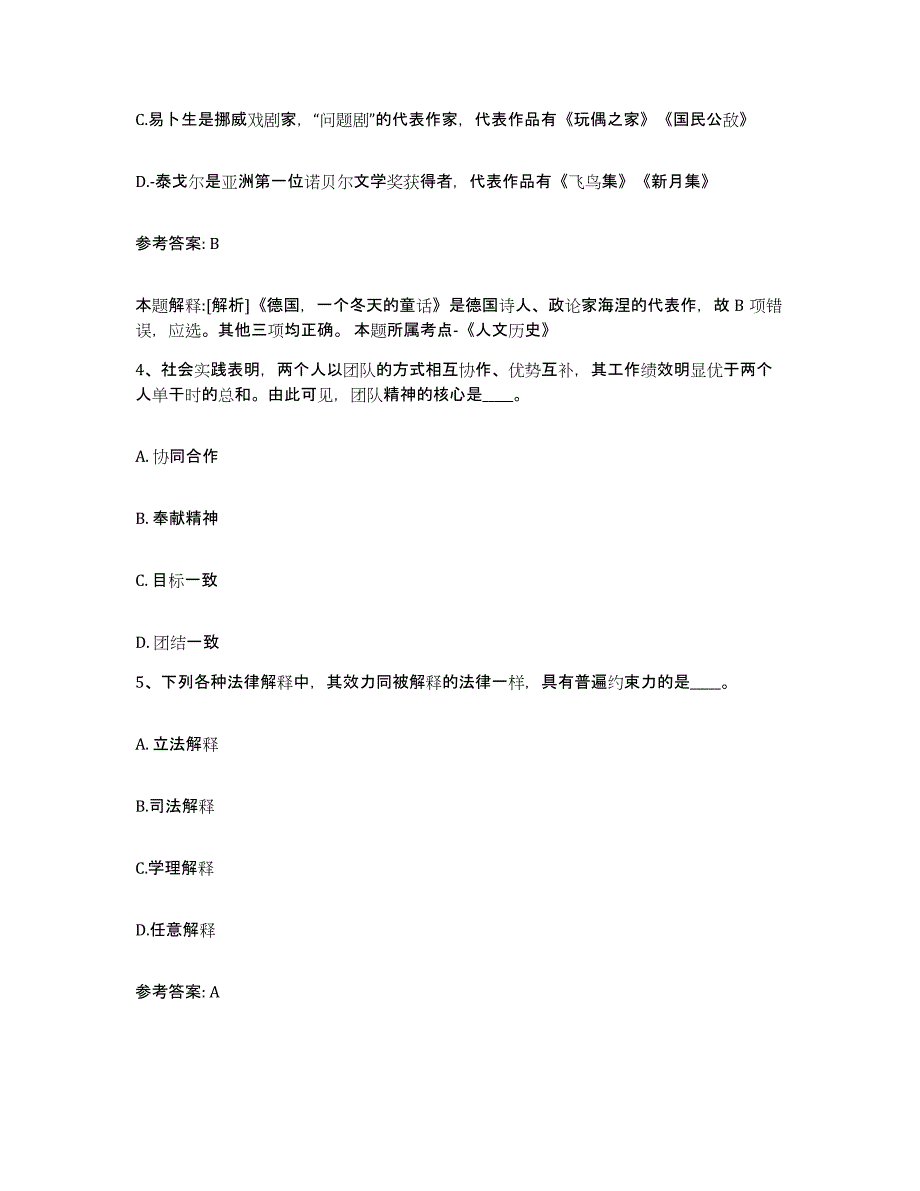 C.易卜生是挪威戏剧家，“问题剧”的代表作家，代表作品有《玩偶之家》《国民公敌》

D.-泰戈尔是亚洲第一位诺贝尔文学奖获得者，代表作品有《飞鸟集》《新月集》

参考答案: B

本题解释:[解析]《德国，一个冬天的童话》是德国诗人、政论家海涅的代表作，故 B 项错误，应选。其他三项均正确。 本题所属考点-《人文历史》

4、社会实践表明，两个人以团队的方式相互协作、优势互补，其工作绩效明显优于两个人单干时的总和。由此可见，团队精神的核心是____。

A. 协同合作

B. 奉献精神

C. 目标一致

D. 团结一致

5、下列各种法律解释中，其效力同被解释的法律一样，具有普遍约束力的是____。

A. 立法解释

B.司法解释

C.学理解释

D.任意解释

参考答案: A